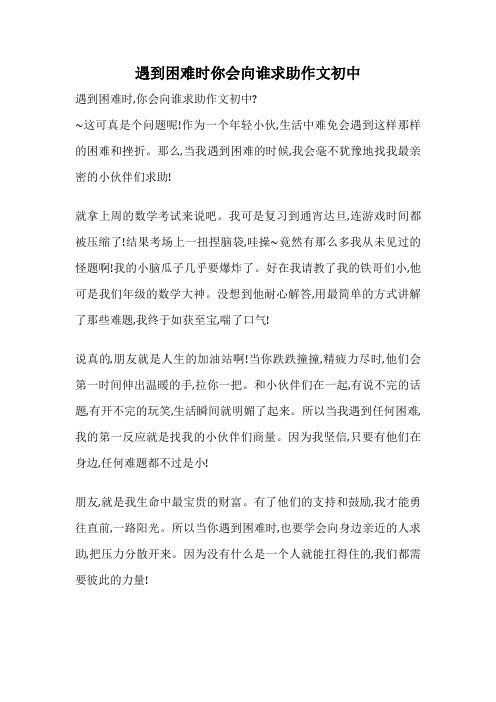 遇到困难时你会向谁求助作文初中

遇到困难时,你会向谁求助作文初中?

~这可真是个问题呢!作为一个年轻小伙,生活中难免会遇到这样那样的困难和挫折。那么,当我遇到困难的时候,我会毫不犹豫地找我最亲密的小伙伴们求助!

就拿上周的数学考试来说吧。我可是复习到通宵达旦,连游戏时间都被压缩了!结果考场上一扭捏脑袋,哇操~竟然有那么多我从未见过的怪题啊!我的小脑瓜子几乎要爆炸了。好在我请教了我的铁哥们小,他可是我们年级的数学大神。没想到他耐心解答,用最简单的方式讲解了那些难题,我终于如获至宝,喘了口气!

说真的,朋友就是人生的加油站啊!当你跌跌撞撞,精疲力尽时,他们会第一时间伸出温暖的手,拉你一把。和小伙伴们在一起,有说不完的话题,有开不完的玩笑,生活瞬间就明媚了起来。所以当我遇到任何困难,我的第一反应就是找我的小伙伴们商量。因为我坚信,只要有他们在身边,任何难题都不过是小!

朋友,就是我生命中最宝贵的财富。有了他们的支持和鼓励,我才能勇往直前,一路阳光。所以当你遇到困难时,也要学会向身边亲近的人求助,把压力分散开来。因为没有什么是一个人就能扛得住的,我们都需要彼此的力量!